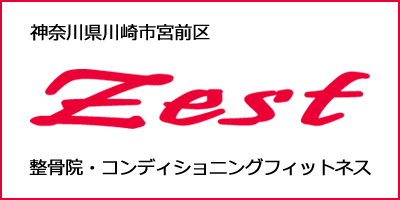 神奈川県川崎市宮前区

Zest

整骨院・コンディショニングフィットネス